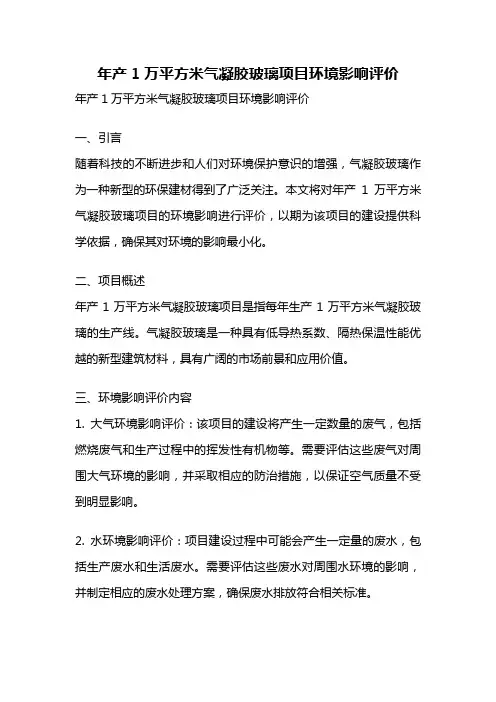 年产 1 万平方米气凝胶玻璃项目环境影响评价

年产 1 万平方米气凝胶玻璃项目环境影响评价

一、引言

随着科技的不断进步和人们对环境保护意识的增强，气凝胶玻璃作为一种新型的环保建材得到了广泛关注。本文将对年产 1 万平方米气凝胶玻璃项目的环境影响进行评价，以期为该项目的建设提供科学依据，确保其对环境的影响最小化。

二、项目概述

年产 1 万平方米气凝胶玻璃项目是指每年生产 1 万平方米气凝胶玻璃的生产线。气凝胶玻璃是一种具有低导热系数、隔热保温性能优越的新型建筑材料，具有广阔的市场前景和应用价值。

三、环境影响评价内容

1. 大气环境影响评价：该项目的建设将产生一定数量的废气，包括燃烧废气和生产过程中的挥发性有机物等。需要评估这些废气对周围大气环境的影响，并采取相应的防治措施，以保证空气质量不受到明显影响。

2. 水环境影响评价：项目建设过程中可能会产生一定量的废水，包括生产废水和生活废水。需要评估这些废水对周围水环境的影响，并制定相应的废水处理方案，确保废水排放符合相关标准。